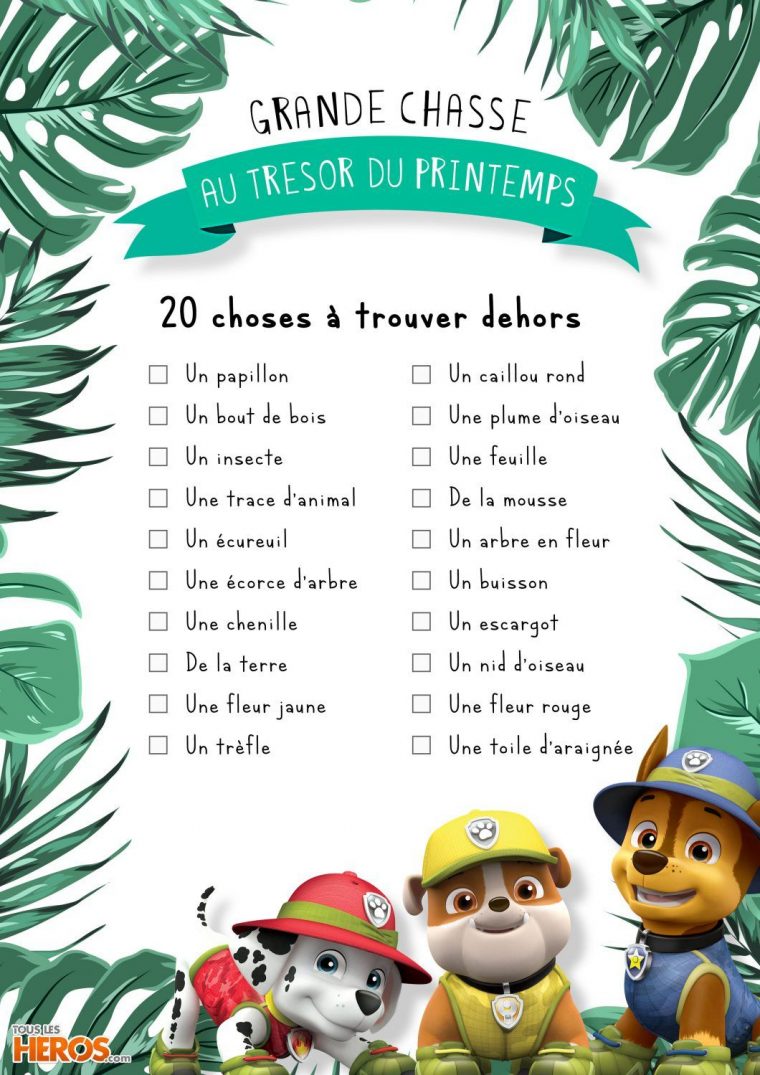 GRANDE CHASSE
AU TRESOR DU PRINTEMPS

20 choses à trouver dehors

☐ Un papillon
☐ Un bout de bois
☐ Un insecte
☐ Une trace d'animal
☐ Un écureuil
☐ Une écorce d'arbre
☐ Une chenille
☐ De la terre
☐ Une fleur jaune
☐ Un trèfle

☐ Un caillou rond
☐ Une plume d'oiseau
☐ Une feuille
☐ De la mousse
☐ Un arbre en fleur
☐ Un buisson
☐ Un escargot
☐ Un nid d'oiseau
☐ Une fleur rouge
☐ Une toile d'araignée

TOUS LES HEROS.com